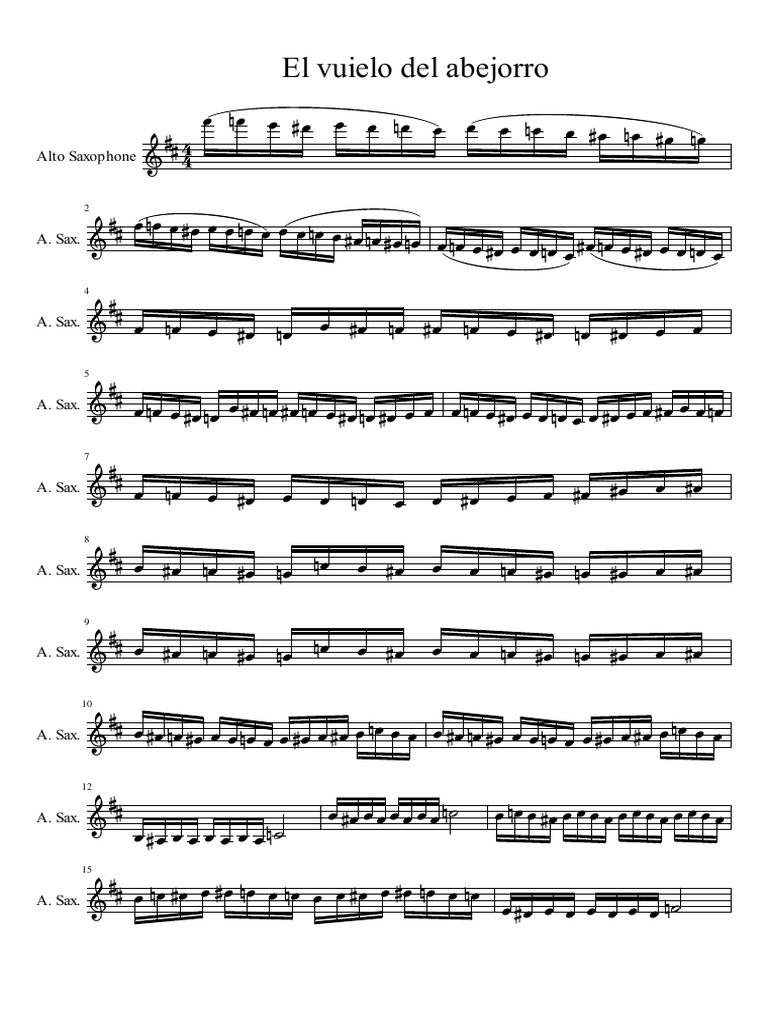 El vuielo del abejorro

Alto Saxophone

2
A. Sax.

4
A. Sax.

5
A. Sax.

7
A. Sax.

8
A. Sax.

9
A. Sax.

10
A. Sax.

12
A. Sax.

15
A. Sax.